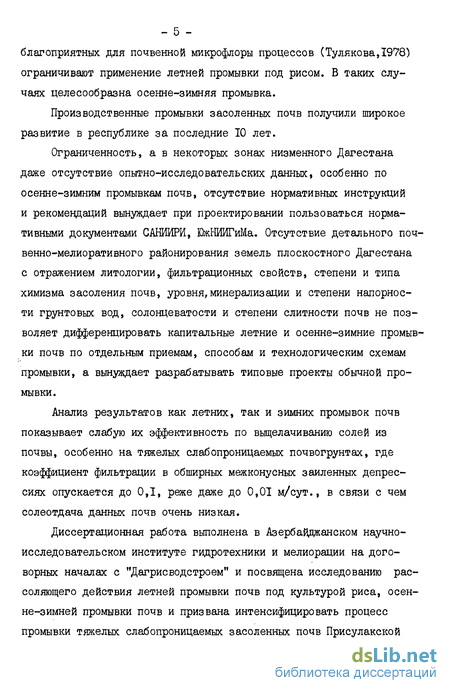 - 5 -

благоприятных для почвенной микрофлоры процессов (Тулякова,I978) ограничивают применение летней промывки под рисом. В таких случаях целесообразна осенне-зимняя промывка.

Производственные промывки засоленных почв получили широкое развитие в республике за последние IO лет.

Ограниченность, а в некоторых зонах низменного Дагестана даже отсутствие опытно-исследовательских данных, особенно по осенне-зимним промывкам почв, отсутствие нормативных инструкций и рекомендаций вынуждает при проектировании пользоваться нормативными документами САНИИРИ, ЮжНИИГиМа. Отсутствие детального почвенно-мелиоративного районирования земель плоскостного Дагестана с отражением литологии, фильтрационных свойств, степени и типа химизма засоления почв, уровня,минерализации и степени напорности грунтовых вод, солонцеватости и степени слитности почв не позволяет дифференцировать капитальные летние и осенне-зимние промывки почв по отдельным приемам, способам и технологическим схемам промывки, а вынуждает разрабатывать типовые проекты обычной промывки.

Анализ результатов как летних, так и зимних промывок почв показывает слабую их эффективность по выщелачиванию солей из почвы, особенно на тяжелых слабопроницаемых почвогрунтах, где коэффициент фильтрации в обширных межконусных заиленных депрессиях опускается до 0,I, реже даже до 0,0I м/сут., в связи с чем солеотдача данных почв очень низкая.

Диссертационная работа выполнена в Азербайджанском научно-исследовательском институте гидротехники и мелиорации на договорных началах с "Дагрисводстроем" и посвящена исследованию рассоляющего действия летней промывки почв под культурой риса, осенне-зимней промывки почв и призвана интенсифицировать процесс промывки тяжелых слабопроницаемых засоленных почв Присулакской

dsLib.net
библиотека диссертаций